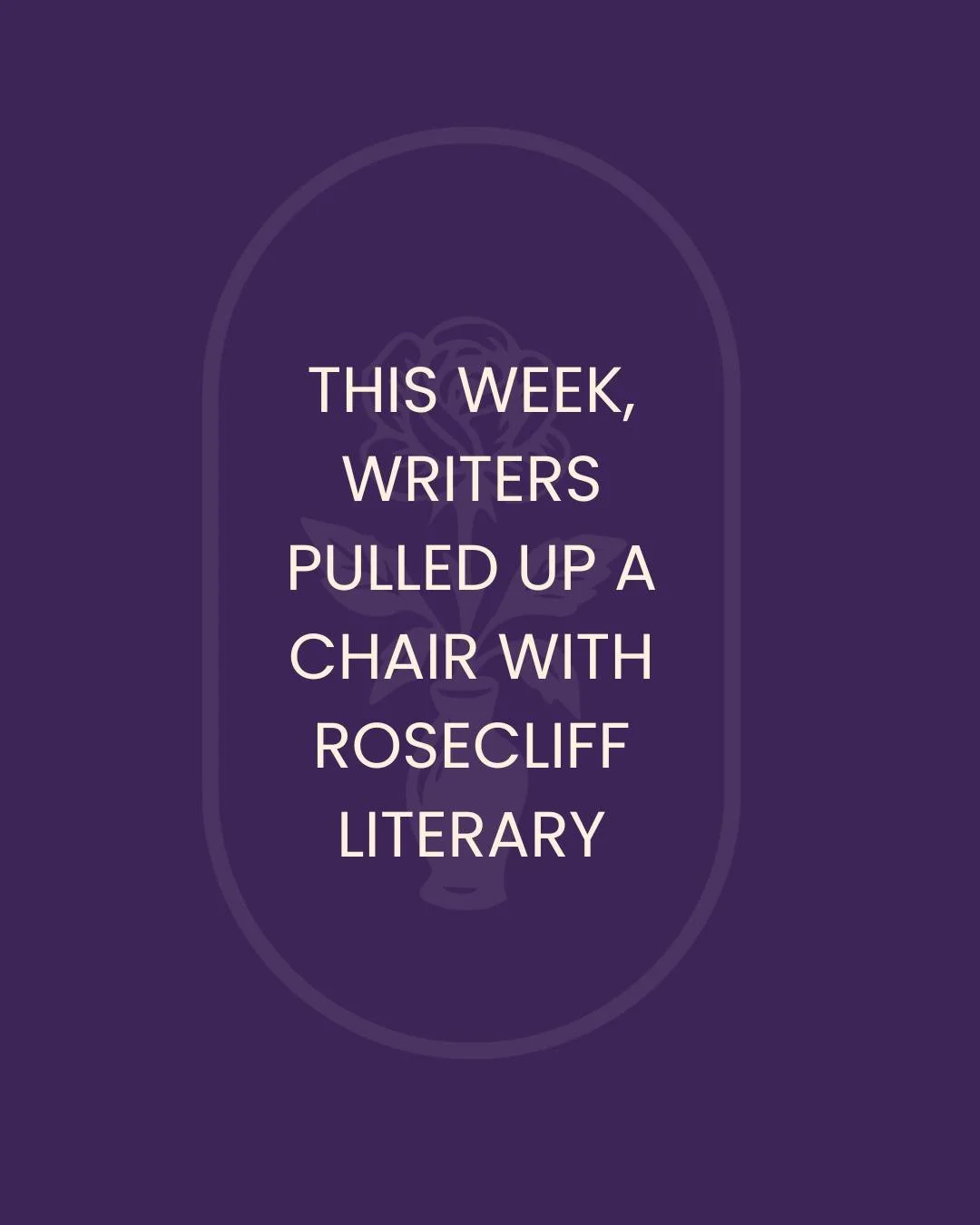 THIS WEEK, WRITERS PULLED UP A CHAIR WITH ROSECLIFF LITERARY